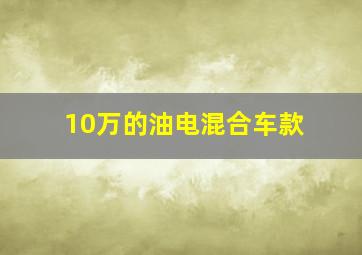 10万的油电混合车款